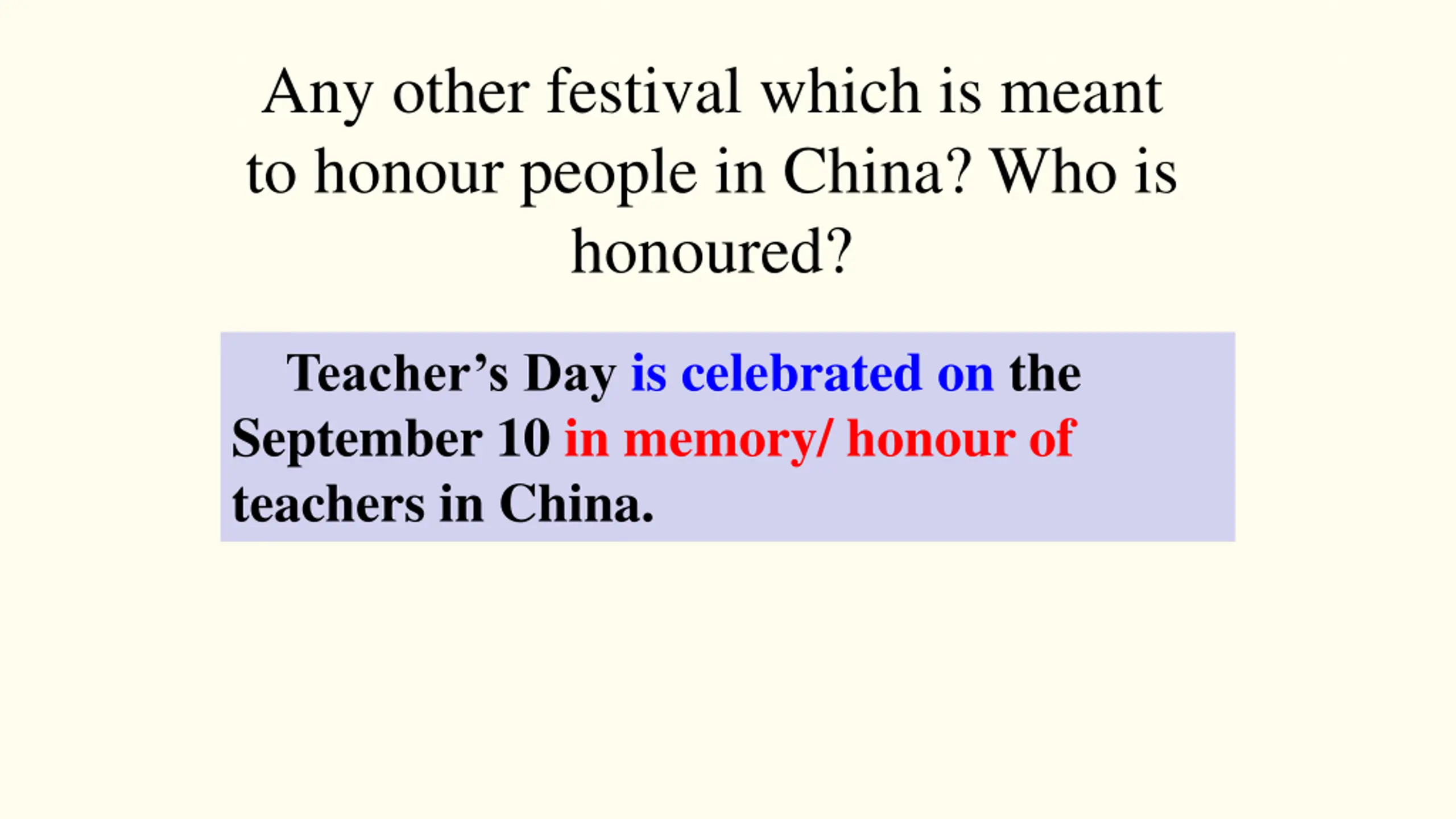 Any other festival which is meant to honour people in China? Who is honoured?

Teacher's Day is celebrated on the September 10 in memory/ honour of teachers in China.